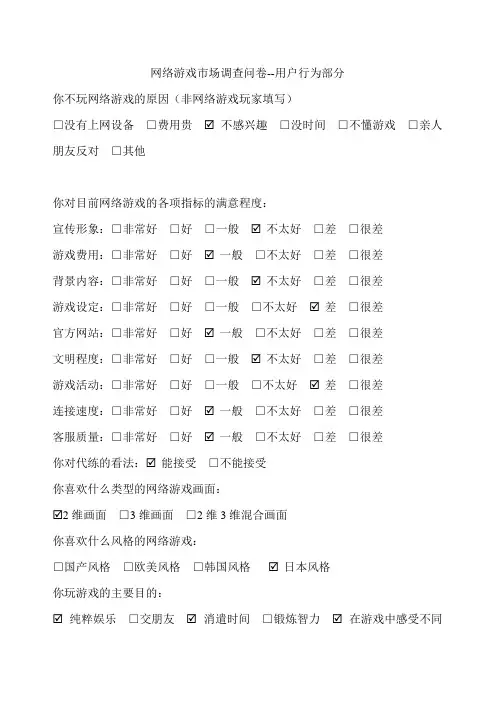 网络游戏市场调查问卷--用户行为部分

你不玩网络游戏的原因（非网络游戏玩家填写）

☐没有上网设备 ☐费用贵 ☑ 不感兴趣 ☐没时间 ☐不懂游戏 ☐亲人朋友反对 ☐其他

你对目前网络游戏的各项指标的满意程度：

宣传形象：☐非常好 ☐好 ☐一般 ☑ 不太好 ☐差 ☐很差

游戏费用：☐非常好 ☐好 ☑ 一般 ☐不太好 ☐差 ☐很差

背景内容：☐非常好 ☐好 ☐一般 ☑ 不太好 ☐差 ☐很差

游戏设定：☐非常好 ☐好 ☐一般 ☐不太好 ☑ 差 ☐很差

官方网站：☐非常好 ☐好 ☑ 一般 ☐不太好 ☐差 ☐很差

文明程度：☐非常好 ☐好 ☐一般 ☑ 不太好 ☐差 ☐很差

游戏活动：☐非常好 ☐好 ☐一般 ☐不太好 ☑ 差 ☐很差

连接速度：☐非常好 ☐好 ☑ 一般 ☐不太好 ☐差 ☐很差

客服质量：☐非常好 ☐好 ☑ 一般 ☐不太好 ☐差 ☐很差

你对代练的看法：☑ 能接受 ☐不能接受

你喜欢什么类型的网络游戏画面：

☑2 维画面 ☐3 维画面 ☐2 维 3 维混合画面

你喜欢什么风格的网络游戏：

☐国产风格 ☐欧美风格 ☐韩国风格 ☑ 日本风格

你玩游戏的主要目的：

☑ 纯粹娱乐 ☐交朋友 ☑ 消遣时间 ☐锻炼智力 ☑ 在游戏中感受不同